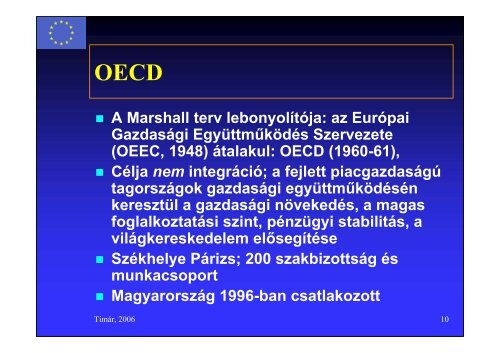 OECD

A Marshall terv lebonyolítója: az Európai Gazdasági Együttműködés Szervezete (OEEC, 1948) átalakul: OECD (1960-61),

Célja nem integráció; a fejlett piacgazdaságú tagországok gazdasági együttműködésén keresztül a gazdasági növekedés, a magas foglalkoztatási szint, pénzügyi stabilitás, a világkereskedelem elősegítése

Székhelye Párizs; 200 szakbizottság és munkacsoport

Magyarország 1996-ban csatlakozott

Timár, 2006

10